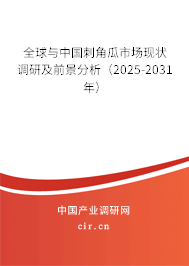 全球与中国刺角瓜市场现状调研及前景分析（2025-2031年）

中国产业调研网
cir.cn